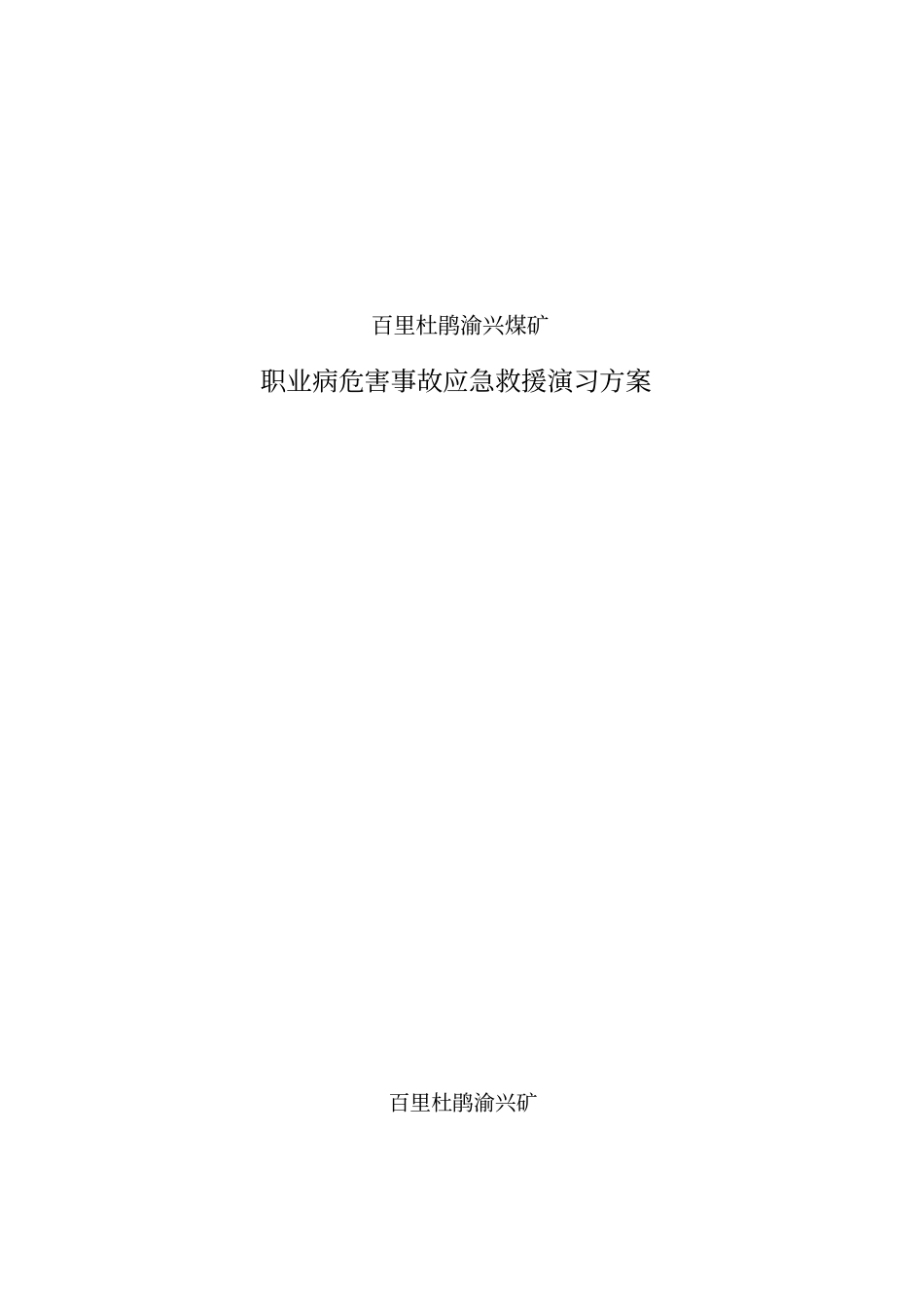 百里杜鹃渝兴煤矿

职业病危害事故应急救援演习方案

百里杜鹃渝兴矿